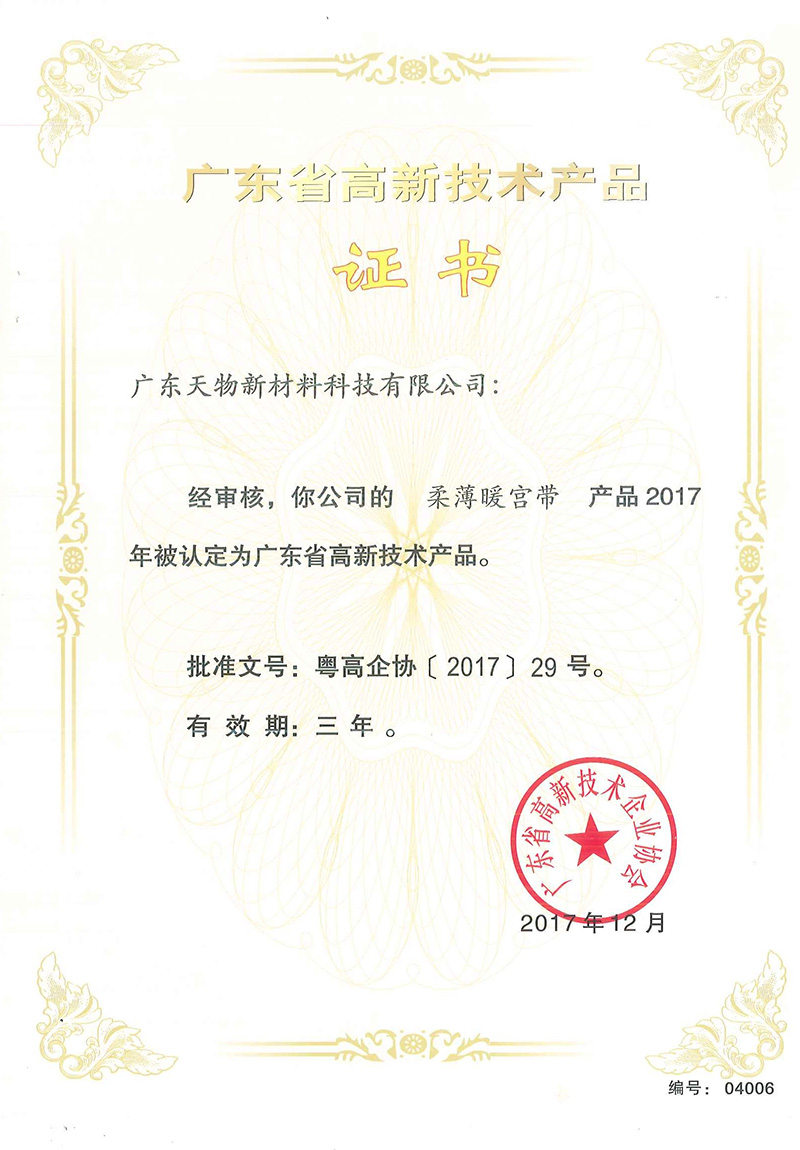 广东省高新技术产品

证书

广东天物新材料科技有限公司:

经审核，你公司的 柔薄暖宫带 产品2017年被认定为广东省高新技术产品。

批准文号：粤高企协〔2017〕29号。

有效期：三年。

广东省高新技术企业协会

2017年12月

编号：04006